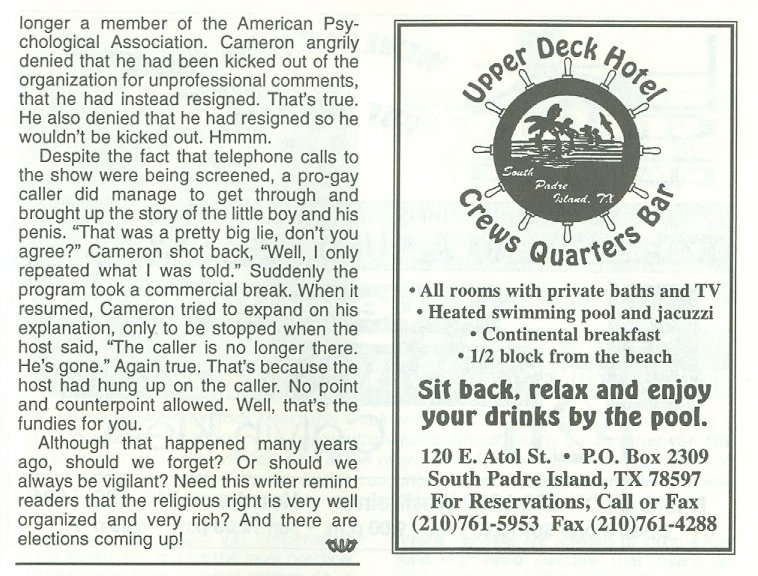 longer a member of the American Psychological Association. Cameron angrily denied that he had been kicked out of the organization for unprofessional comments, that he had instead resigned. That's true. He also denied that he had resigned so he wouldn't be kicked out. Hmmm.

Despite the fact that telephone calls to the show were being screened, a pro-gay caller did manage to get through and brought up the story of the little boy and his penis. "That was a pretty big lie, don't you agree?" Cameron shot back, "Well, I only repeated what I was told." Suddenly the program took a commercial break. When it resumed, Cameron tried to expand on his explanation, only to be stopped when the host said, "The caller is no longer there. He's gone." Again true. That's because the host had hung up on the caller. No point and counterpoint allowed. Well, that's the fundies for you.

Although that happened many years ago, should we forget? Or should we always be vigilant? Need this writer remind readers that the religious right is very well organized and very rich? And there are elections coming up!

Upper Deck Hotel

South Padre Island, TX

Crews Quarters Bar

• All rooms with private baths and TV
• Heated swimming pool and jacuzzi
• Continental breakfast
• 1/2 block from the beach

Sit back, relax and enjoy your drinks by the pool.

120 E. Atol St. • P.O. Box 2309
South Padre Island, TX 78597
For Reservations, Call or Fax
(210)761-5953 Fax (210)761-4288